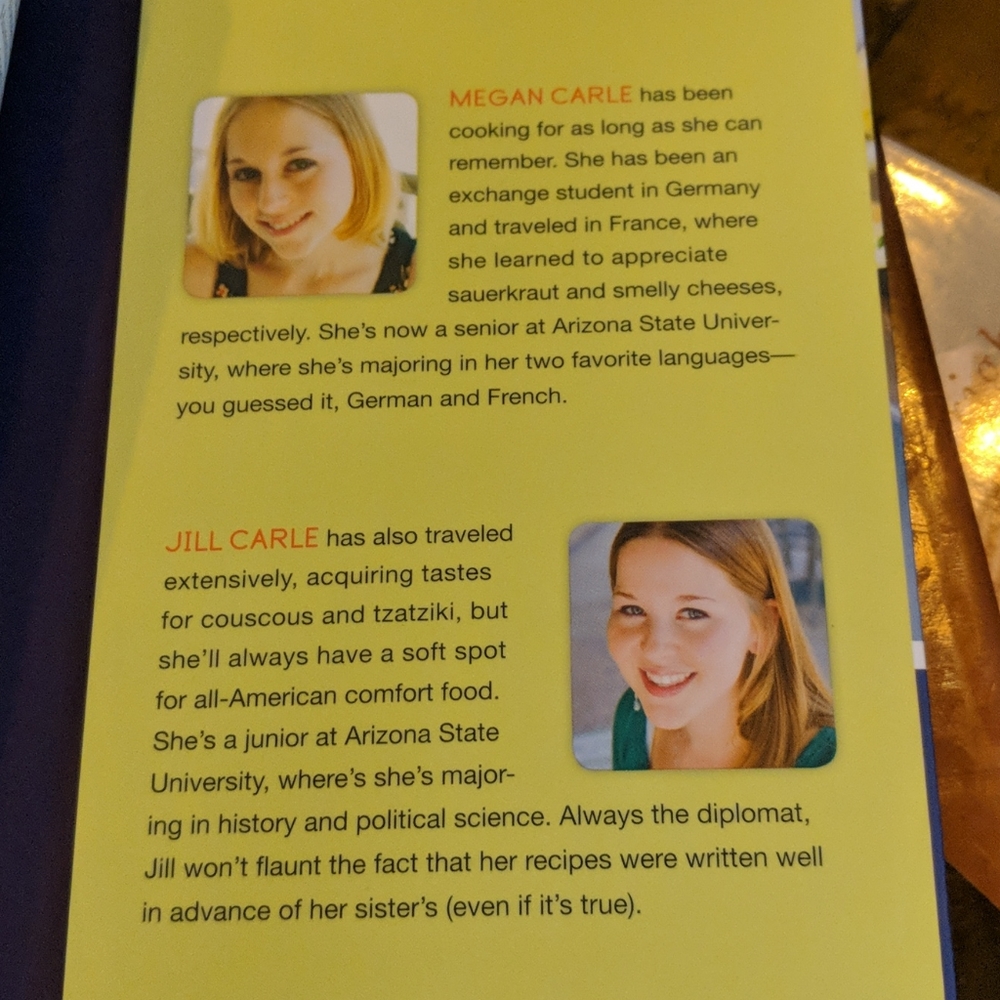 MEGAN CARLE has been cooking for as long as she can remember. She has been an exchange student in Germany and traveled in France, where she learned to appreciate sauerkraut and smelly cheeses, respectively. She's now a senior at Arizona State University, where she's majoring in her two favorite languages—you guessed it, German and French.

JILL CARLE has also traveled extensively, acquiring tastes for couscous and tzatziki, but she'll always have a soft spot for all-American comfort food. She's a junior at Arizona State University, where's she's majoring in history and political science. Always the diplomat, Jill won't flaunt the fact that her recipes were written well in advance of her sister's (even if it's true).